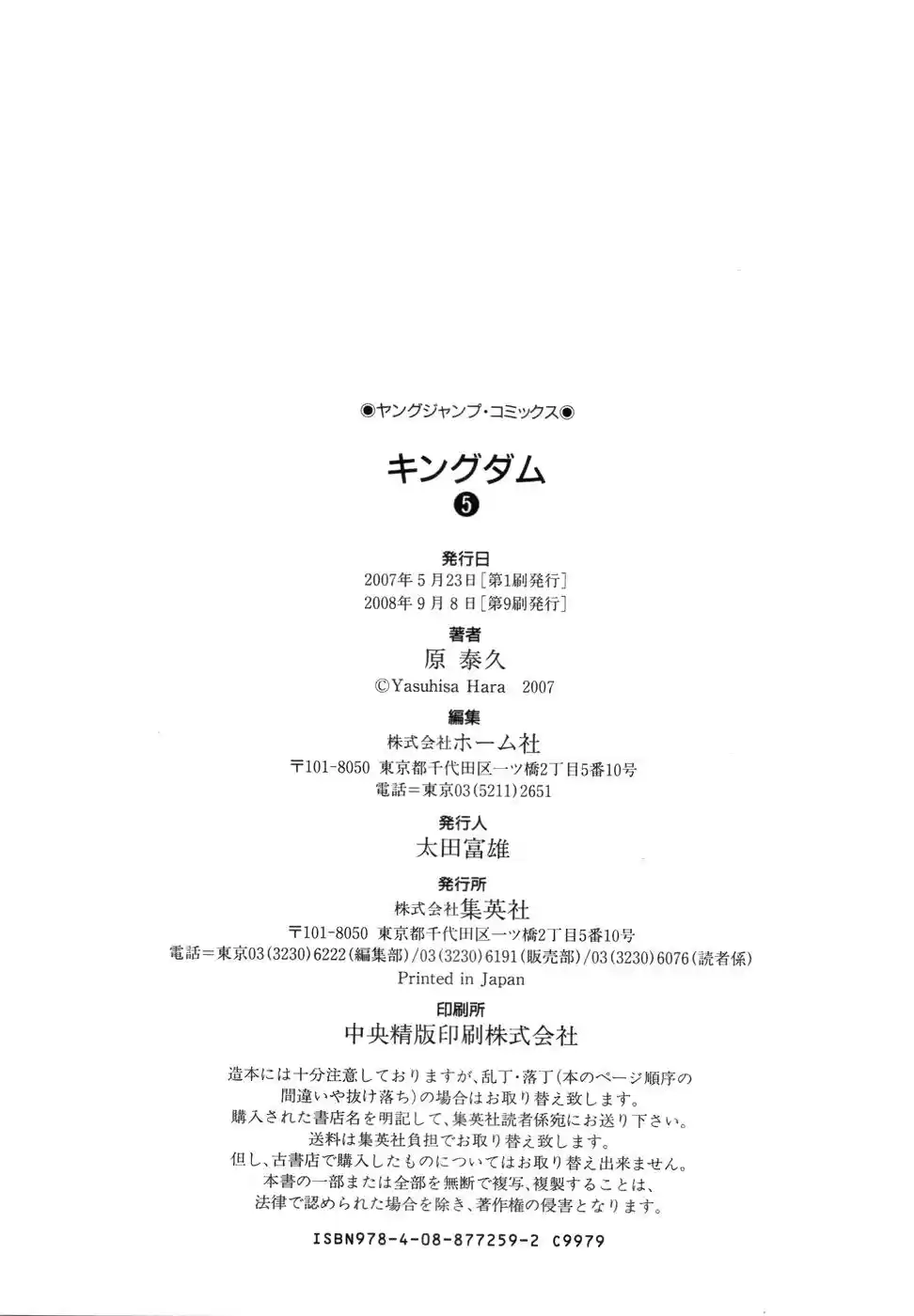 ◉ヤングジャンプ・コミックス◉

キングダム

❺

発行日

2007年5月23日［第1刷発行］

2008年9月8日［第9刷発行］

著者

原 泰久

©Yasuhisa Hara 2007

編集

株式会社ホーム社

〒101-8050 東京都千代田区一ツ橋2丁目5番10号

電話＝東京03(5211)2651

発行人

太田富雄

発行所

株式会社集英社

〒101-8050 東京都千代田区一ツ橋2丁目5番10号

電話＝東京03(3230)6222(編集部)/03(3230)6191(販売部)/03(3230)6076(読者係)

Printed in Japan

印刷所

中央精版印刷株式会社

造本には十分注意しておりますが、乱丁・落丁(本のページ順序の間違いや抜け落ち)の場合はお取り替え致します。

購入された書店名を明記して、集英社読者係宛にお送り下さい。

送料は集英社負担でお取り替え致します。

但し、古書店で購入したものについてはお取り替え出来ません。

本書の一部または全部を無断で複写、複製することは、法律で認められた場合を除き、著作権の侵害となります。

ISBN978-4-08-877259-2 C9979